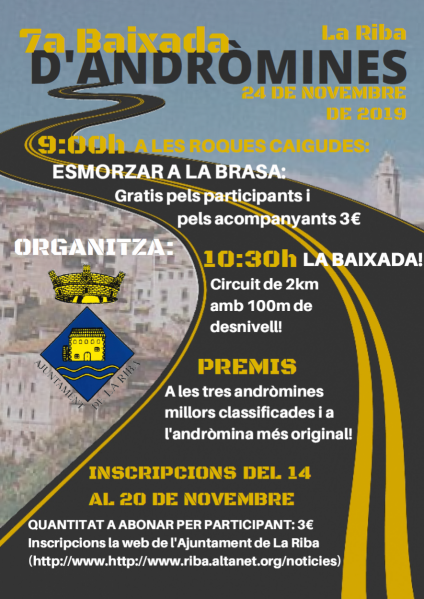 7a Baixada
La Riba
D'ANDRÒMINES
24 DE NOVEMBRE DE 2019

9:00h A LES ROQUES CAIGUDES:
ESMORZAR A LA BRASA:
Gratis pels participants i pels acompanyants 3€

ORGANITZA:

AJUNTAMENT DE LA RIBA

10:30h LA BAIXADA!
Circuit de 2km amb 100m de desnivell!

PREMIS
A les tres andròmines millors classificades i a l'andròmina més original!

INSCRIPCIONS DEL 14 AL 20 DE NOVEMBRE
QUANTITAT A ABONAR PER PARTICIPANT: 3€
Inscripcions la web de l'Ajuntament de La Riba
(http://www.http://www.riba.altanet.org/noticies)